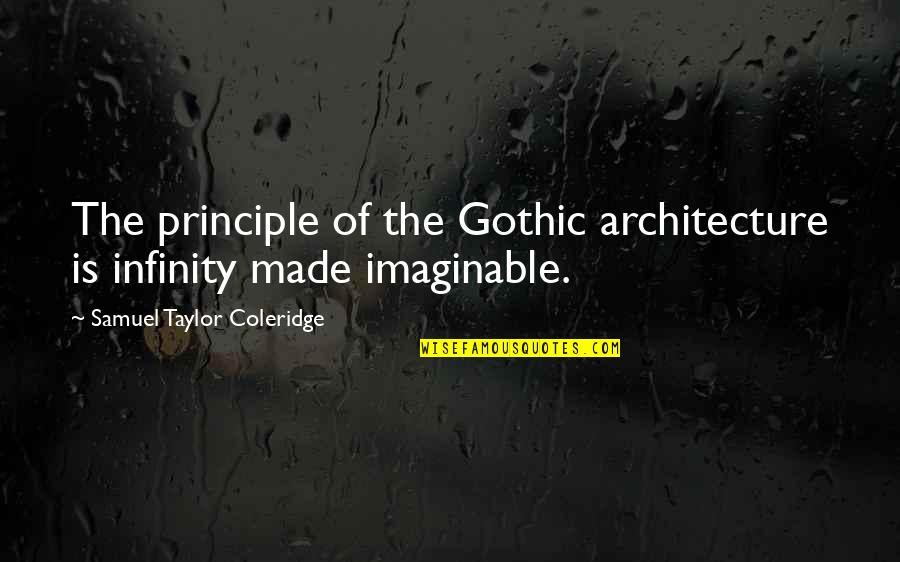 The principle of the Gothic architecture is infinity made imaginable.

~ Samuel Taylor Coleridge

WISEFAMOUSQUOTES.COM